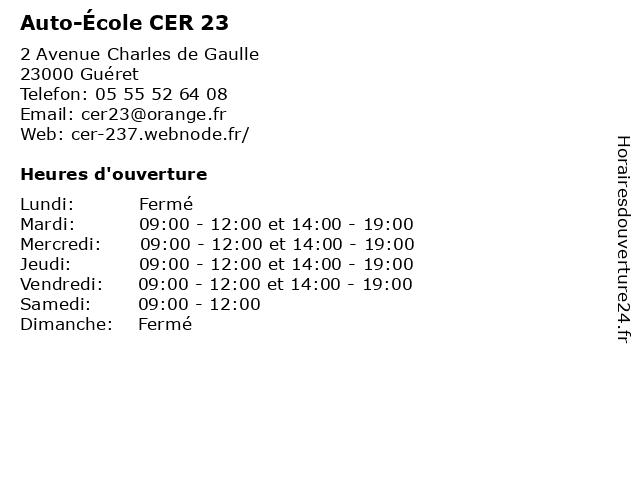 Auto-École CER 23

2 Avenue Charles de Gaulle
23000 Guéret
Telefon: 05 55 52 64 08
Email: cer23@orange.fr
Web: cer-237.webnode.fr/

Heures d'ouverture

| | |
|---|---|
| Lundi: | Fermé |
| Mardi: | 09:00 - 12:00 et 14:00 - 19:00 |
| Mercredi: | 09:00 - 12:00 et 14:00 - 19:00 |
| Jeudi: | 09:00 - 12:00 et 14:00 - 19:00 |
| Vendredi: | 09:00 - 12:00 et 14:00 - 19:00 |
| Samedi: | 09:00 - 12:00 |
| Dimanche: | Fermé |

Horairesdouverture24.fr